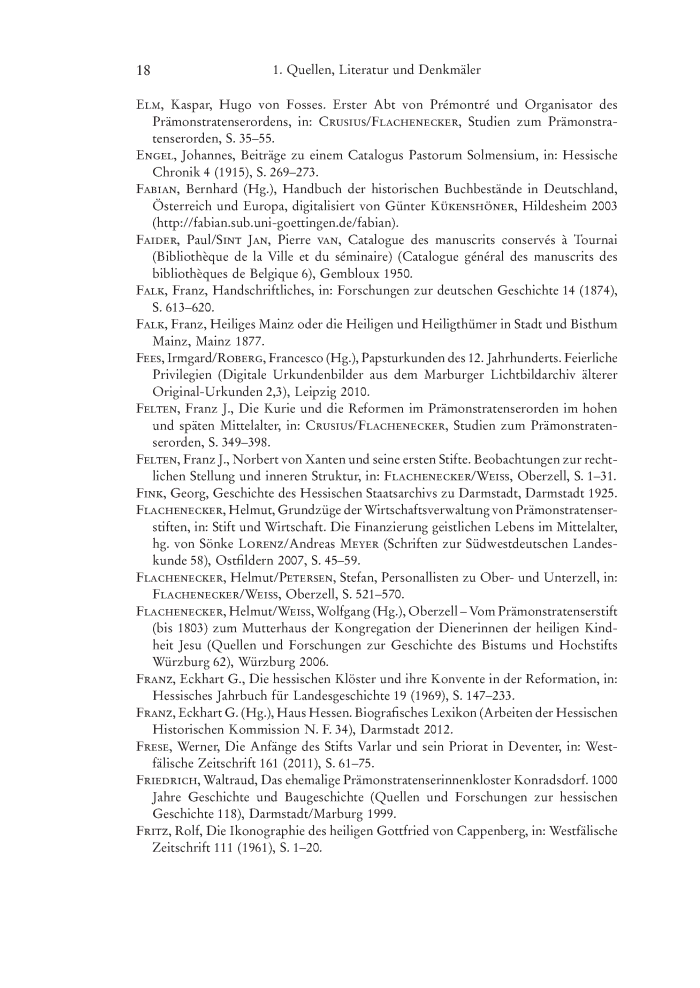 18 1. Quellen, Literatur und Denkmäler

Elm, Kaspar, Hugo von Fosses. Erster Abt von Prémontré und Organisator des Prämonstratenserordens, in: Crusius/Flachenecker, Studien zum Prämonstratenserorden, S. 35–55.

Engel, Johannes, Beiträge zu einem Catalogus Pastorum Solmensium, in: Hessische Chronik 4 (1915), S. 269–273.

Fabian, Bernhard (Hg.), Handbuch der historischen Buchbestände in Deutschland, Österreich und Europa, digitalisiert von Günter Kükenshöner, Hildesheim 2003 (http://fabian.sub.uni-goettingen.de/fabian).

Faider, Paul/Sint Jan, Pierre van, Catalogue des manuscrits conservés à Tournai (Bibliothèque de la Ville et du séminaire) (Catalogue général des manuscrits des bibliothèques de Belgique 6), Gembloux 1950.

Falk, Franz, Handschriftliches, in: Forschungen zur deutschen Geschichte 14 (1874), S. 613–620.

Falk, Franz, Heiliges Mainz oder die Heiligen und Heiligthümer in Stadt und Bisthum Mainz, Mainz 1877.

Fees, Irmgard/Roberg, Francesco (Hg.), Papsturkunden des 12. Jahrhunderts. Feierliche Privilegien (Digitale Urkundenbilder aus dem Marburger Lichtbildarchiv älterer Original-Urkunden 2,3), Leipzig 2010.

Felten, Franz J., Die Kurie und die Reformen im Prämonstratenserorden im hohen und späten Mittelalter, in: Crusius/Flachenecker, Studien zum Prämonstratenserorden, S. 349–398.

Felten, Franz J., Norbert von Xanten und seine ersten Stifte. Beobachtungen zur rechtlichen Stellung und inneren Struktur, in: Flachenecker/Weiss, Oberzell, S. 1–31.

Fink, Georg, Geschichte des Hessischen Staatsarchivs zu Darmstadt, Darmstadt 1925.

Flachenecker, Helmut, Grundzüge der Wirtschaftsverwaltung von Prämonstratenserstiften, in: Stift und Wirtschaft. Die Finanzierung geistlichen Lebens im Mittelalter, hg. von Sönke Lorenz/Andreas Meyer (Schriften zur Südwestdeutschen Landeskunde 58), Ostfildern 2007, S. 45–59.

Flachenecker, Helmut/Petersen, Stefan, Personallisten zu Ober- und Unterzell, in: Flachenecker/Weiss, Oberzell, S. 521–570.

Flachenecker, Helmut/Weiss, Wolfgang (Hg.), Oberzell – Vom Prämonstratenserstift (bis 1803) zum Mutterhaus der Kongregation der Dienerinnen der heiligen Kindheit Jesu (Quellen und Forschungen zur Geschichte des Bistums und Hochstifts Würzburg 62), Würzburg 2006.

Franz, Eckhart G., Die hessischen Klöster und ihre Konvente in der Reformation, in: Hessisches Jahrbuch für Landesgeschichte 19 (1969), S. 147–233.

Franz, Eckhart G. (Hg.), Haus Hessen. Biografisches Lexikon (Arbeiten der Hessischen Historischen Kommission N. F. 34), Darmstadt 2012.

Frese, Werner, Die Anfänge des Stifts Varlar und sein Priorat in Deventer, in: Westfälische Zeitschrift 161 (2011), S. 61–75.

Friedrich, Waltraud, Das ehemalige Prämonstratenserinnenkloster Konradsdorf. 1000 Jahre Geschichte und Baugeschichte (Quellen und Forschungen zur hessischen Geschichte 118), Darmstadt/Marburg 1999.

Fritz, Rolf, Die Ikonographie des heiligen Gottfried von Cappenberg, in: Westfälische Zeitschrift 111 (1961), S. 1–20.